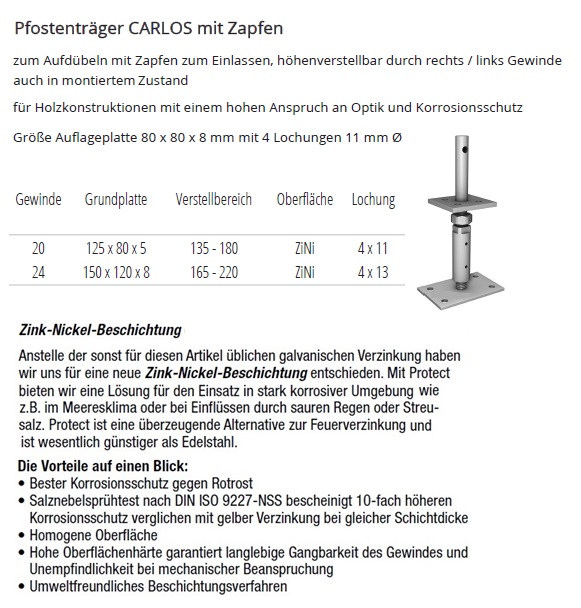 Pfostenträger CARLOS mit Zapfen

zum Aufdübeln mit Zapfen zum Einlassen, höhenverstellbar durch rechts / links Gewinde auch in montiertem Zustand

für Holzkonstruktionen mit einem hohen Anspruch an Optik und Korrosionsschutz

Größe Auflageplatte 80 x 80 x 8 mm mit 4 Lochungen 11 mm Ø

| Gewinde | Grundplatte | Verstellbereich | Oberfläche | Lochung |
|---|---|---|---|---|
| 20 | 125 x 80 x 5 | 135 - 180 | ZiNi | 4 x 11 |
| 24 | 150 x 120 x 8 | 165 - 220 | ZiNi | 4 x 13 |

Zink-Nickel-Beschichtung

Anstelle der sonst für diesen Artikel üblichen galvanischen Verzinkung haben wir uns für eine neue Zink-Nickel-Beschichtung entschieden. Mit Protect bieten wir eine Lösung für den Einsatz in stark korrosiver Umgebung wie z.B. im Meeresklima oder bei Einflüssen durch sauren Regen oder Streusalz. Protect ist eine überzeugende Alternative zur Feuerverzinkung und ist wesentlich günstiger als Edelstahl.

Die Vorteile auf einen Blick:
• Bester Korrosionsschutz gegen Rotrost
• Salznebelsprühtest nach DIN ISO 9227-NSS bescheinigt 10-fach höheren Korrosionsschutz verglichen mit gelber Verzinkung bei gleicher Schichtdicke
• Homogene Oberfläche
• Hohe Oberflächenhärte garantiert langlebige Gangbarkeit des Gewindes und Unempfindlichkeit bei mechanischer Beanspruchung
• Umweltfreundliches Beschichtungsverfahren